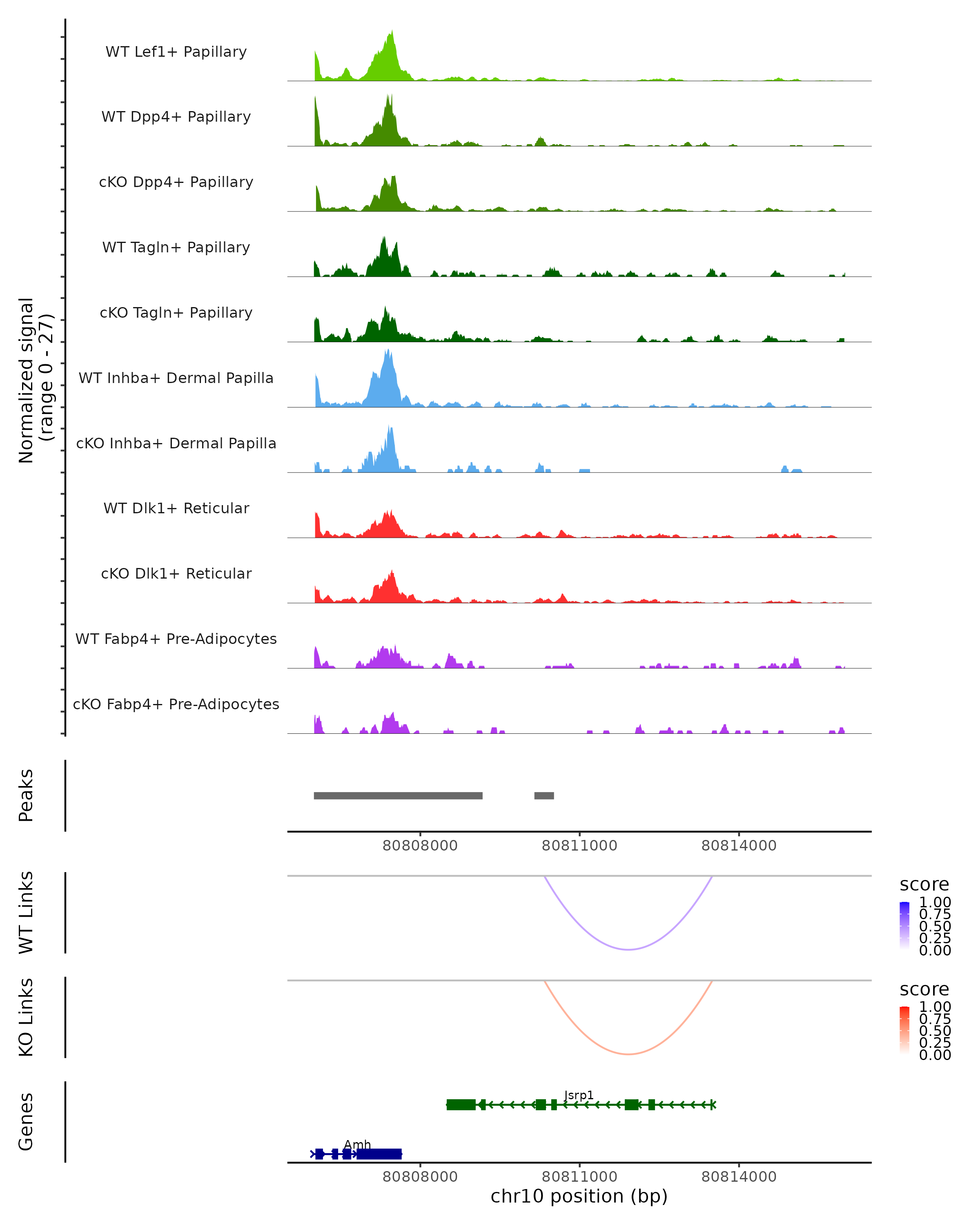 Normalized signal
(range 0 - 27)

WT Lef1+ Papillary
WT Dpp4+ Papillary
cKO Dpp4+ Papillary
WT Tagln+ Papillary
cKO Tagln+ Papillary
WT Inhba+ Dermal Papilla
cKO Inhba+ Dermal Papilla
WT Dlk1+ Reticular
cKO Dlk1+ Reticular
WT Fabp4+ Pre-Adipocytes
cKO Fabp4+ Pre-Adipocytes

Peaks

80808000 80811000 80814000

WT Links

score
1.00
0.75
0.50
0.25
0.00

KO Links

score
1.00
0.75
0.50
0.25
0.00

Genes

Jsrp1
Amh

80808000 80811000 80814000
chr10 position (bp)